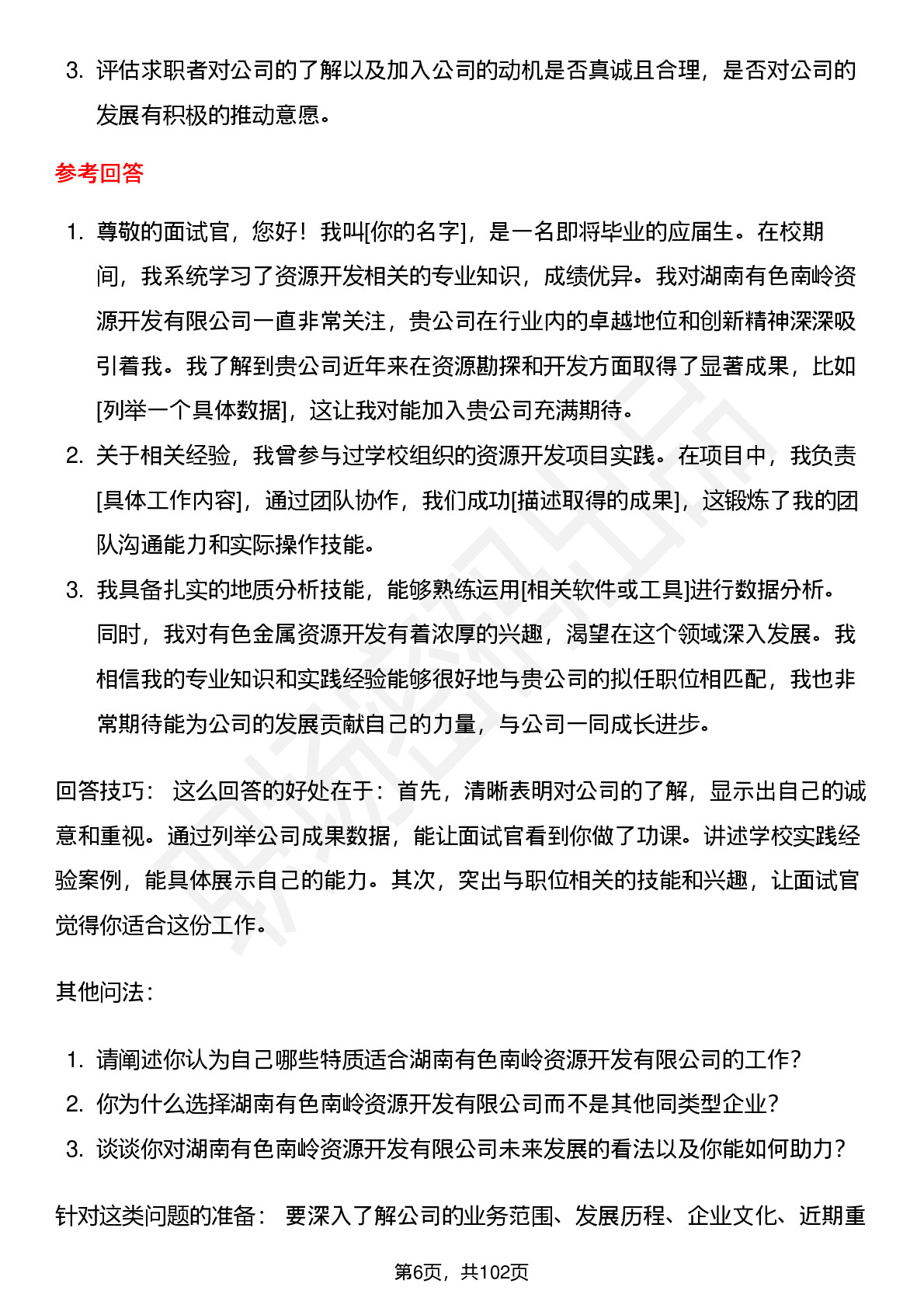 3. 评估求职者对公司的了解以及加入公司的动机是否真诚且合理，是否对公司的发展有积极的推动意愿。

参考回答

1. 尊敬的面试官，您好！我叫[你的名字]，是一名即将毕业的应届生。在校期间，我系统学习了资源开发相关的专业知识，成绩优异。我对湖南有色南岭资源开发有限公司一直非常关注，贵公司在行业内的卓越地位和创新精神深深吸引着我。我了解到贵公司近年来在资源勘探和开发方面取得了显著成果，比如[列举一个具体数据]，这让我对能加入贵公司充满期待。
2. 关于相关经验，我曾参与过学校组织的资源开发项目实践。在项目中，我负责[具体工作内容]，通过团队协作，我们成功[描述取得的成果]，这锻炼了我的团队沟通能力和实际操作技能。
3. 我具备扎实的地质分析技能，能够熟练运用[相关软件或工具]进行数据分析。同时，我对有色金属资源开发有着浓厚的兴趣，渴望在这个领域深入发展。我相信我的专业知识和实践经验能够很好地与贵公司的拟任职位相匹配，我也非常期待能为公司的发展贡献自己的力量，与公司一同成长进步。

回答技巧： 这么回答的好处在于：首先，清晰表明对公司的了解，显示出自己的诚意和重视。通过列举公司成果数据，能让面试官看到你做了功课。讲述学校实践经验案例，能具体展示自己的能力。其次，突出与职位相关的技能和兴趣，让面试官觉得你适合这份工作。

其他问法：

1. 请阐述你认为自己哪些特质适合湖南有色南岭资源开发有限公司的工作？
2. 你为什么选择湖南有色南岭资源开发有限公司而不是其他同类型企业？
3. 谈谈你对湖南有色南岭资源开发有限公司未来发展的看法以及你能如何助力？

针对这类问题的准备： 要深入了解公司的业务范围、发展历程、企业文化、近期重

第6页，共102页